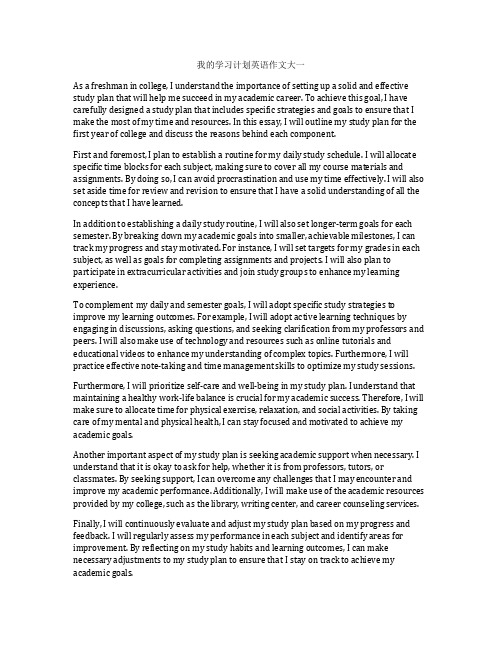 我的学习计划英语作文大一

As a freshman in college, I understand the importance of setting up a solid and effective study plan that will help me succeed in my academic career. To achieve this goal, I have carefully designed a study plan that includes specific strategies and goals to ensure that I make the most of my time and resources. In this essay, I will outline my study plan for the first year of college and discuss the reasons behind each component.

First and foremost, I plan to establish a routine for my daily study schedule. I will allocate specific time blocks for each subject, making sure to cover all my course materials and assignments. By doing so, I can avoid procrastination and use my time effectively. I will also set aside time for review and revision to ensure that I have a solid understanding of all the concepts that I have learned.

In addition to establishing a daily study routine, I will also set longer-term goals for each semester. By breaking down my academic goals into smaller, achievable milestones, I can track my progress and stay motivated. For instance, I will set targets for my grades in each subject, as well as goals for completing assignments and projects. I will also plan to participate in extracurricular activities and join study groups to enhance my learning experience.

To complement my daily and semester goals, I will adopt specific study strategies to improve my learning outcomes. For example, I will adopt active learning techniques by engaging in discussions, asking questions, and seeking clarification from my professors and peers. I will also make use of technology and resources such as online tutorials and educational videos to enhance my understanding of complex topics. Furthermore, I will practice effective note-taking and time management skills to optimize my study sessions.

Furthermore, I will prioritize self-care and well-being in my study plan. I understand that maintaining a healthy work-life balance is crucial for my academic success. Therefore, I will make sure to allocate time for physical exercise, relaxation, and social activities. By taking care of my mental and physical health, I can stay focused and motivated to achieve my academic goals.

Another important aspect of my study plan is seeking academic support when necessary. I understand that it is okay to ask for help, whether it is from professors, tutors, or classmates. By seeking support, I can overcome any challenges that I may encounter and improve my academic performance. Additionally, I will make use of the academic resources provided by my college, such as the library, writing center, and career counseling services.

Finally, I will continuously evaluate and adjust my study plan based on my progress and feedback. I will regularly assess my performance in each subject and identify areas for improvement. By reflecting on my study habits and learning outcomes, I can make necessary adjustments to my study plan to ensure that I stay on track to achieve my academic goals.